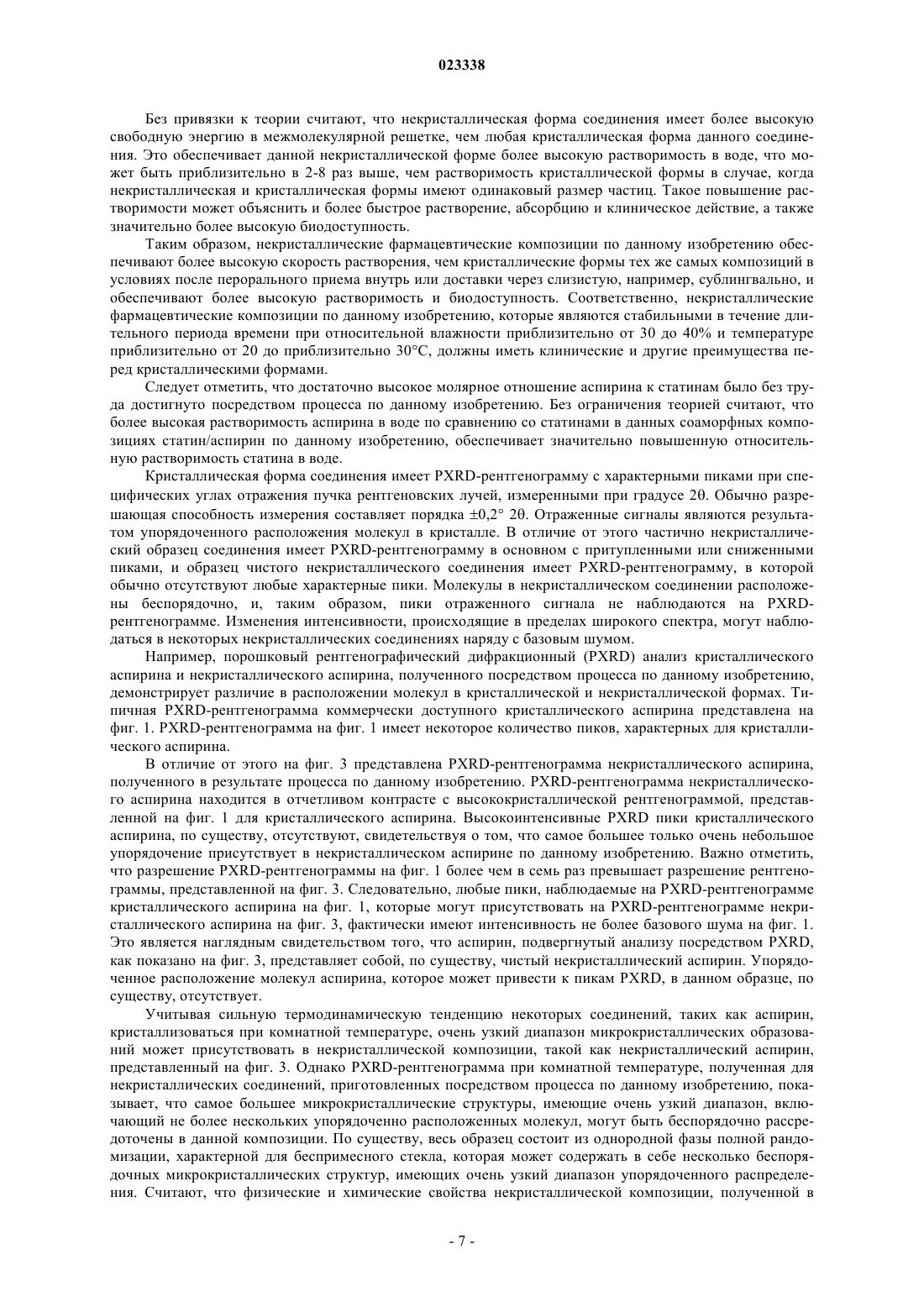 023338

Без привязки к теории считают, что некристаллическая форма соединения имеет более высокую свободную энергию в межмолекулярной решетке, чем любая кристаллическая форма данного соединения. Это обеспечивает данной некристаллической форме более высокую растворимость в воде, что может быть приблизительно в 2-8 раз выше, чем растворимость кристаллической формы в случае, когда некристаллическая и кристаллическая формы имеют одинаковый размер частиц. Такое повышение растворимости может объяснить и более быстрое растворение, абсорбцию и клиническое действие, а также значительно более высокую биодоступность.

Таким образом, некристаллические фармацевтические композиции по данному изобретению обеспечивают более высокую скорость растворения, чем кристаллические формы тех же самых композиций в условиях после перорального приема внутрь или доставки через слизистую, например, сублингвально, и обеспечивают более высокую растворимость и биодоступность. Соответственно, некристаллические фармацевтические композиции по данному изобретению, которые являются стабильными в течение длительного периода времени при относительной влажности приблизительно от 30 до 40% и температуре приблизительно от 20 до приблизительно 30°C, должны иметь клинические и другие преимущества перед кристаллическими формами.

Следует отметить, что достаточно высокое молярное отношение аспирина к статинам было без труда достигнуто посредством процесса по данному изобретению. Без ограничения теорией считают, что более высокая растворимость аспирина в воде по сравнению со статинами в данных соаморфных композициях статин/аспирин по данному изобретению, обеспечивает значительно повышенную относительную растворимость статина в воде.

Кристаллическая форма соединения имеет PXRD-рентгенограмму с характерными пиками при специфических углах отражения пучка рентгеновских лучей, измеренными при градусе 2θ. Обычно разрешающая способность измерения составляет порядка ±0,2° 2θ. Отраженные сигналы являются результатом упорядоченного расположения молекул в кристалле. В отличие от этого частично некристаллический образец соединения имеет PXRD-рентгенограмму в основном с притупленными или сниженными пиками, и образец чистого некристаллического соединения имеет PXRD-рентгенограмму, в которой обычно отсутствуют любые характерные пики. Молекулы в некристаллическом соединении расположены беспорядочно, и, таким образом, пики отраженного сигнала не наблюдаются на PXRD-рентгенограмме. Изменения интенсивности, происходящие в пределах широкого спектра, могут наблюдаться в некоторых некристаллических соединениях наряду с базовым шумом.

Например, порошковый рентгенографический дифракционный (PXRD) анализ кристаллического аспирина и некристаллического аспирина, полученного посредством процесса по данному изобретению, демонстрирует различие в расположении молекул в кристаллической и некристаллической формах. Типичная PXRD-рентгенограмма коммерчески доступного кристаллического аспирина представлена на фиг. 1. PXRD-рентгенограмма на фиг. 1 имеет некоторое количество пиков, характерных для кристаллического аспирина.

В отличие от этого на фиг. 3 представлена PXRD-рентгенограмма некристаллического аспирина, полученного в результате процесса по данному изобретению. PXRD-рентгенограмма некристаллического аспирина находится в отчетливом контрасте с высококристаллической рентгенограммой, представленной на фиг. 1 для кристаллического аспирина. Высокоинтенсивные PXRD пики кристаллического аспирина, по существу, отсутствуют, свидетельствуя о том, что самое большее только очень небольшое упорядочение присутствует в некристаллическом аспирине по данному изобретению. Важно отметить, что разрешение PXRD-рентгенограммы на фиг. 1 более чем в семь раз превышает разрешение рентгенограммы, представленной на фиг. 3. Следовательно, любые пики, наблюдаемые на PXRD-рентгенограмме кристаллического аспирина на фиг. 1, которые могут присутствовать на PXRD-рентгенограмме некристаллического аспирина на фиг. 3, фактически имеют интенсивность не более базового шума на фиг. 1. Это является наглядным свидетельством того, что аспирин, подвергнутый анализу посредством PXRD, как показано на фиг. 3, представляет собой, по существу, чистый некристаллический аспирин. Упорядоченное расположение молекул аспирина, которое может привести к пикам PXRD, в данном образце, по существу, отсутствует.

Учитывая сильную термодинамическую тенденцию некоторых соединений, таких как аспирин, кристаллизоваться при комнатной температуре, очень узкий диапазон микрокристаллических образований может присутствовать в некристаллической композиции, такой как некристаллический аспирин, представленный на фиг. 3. Однако PXRD-рентгенограмма при комнатной температуре, полученная для некристаллических соединений, приготовленных посредством процесса по данному изобретению, показывает, что самое большее микрокристаллические структуры, имеющие очень узкий диапазон, включающий не более нескольких упорядоченно расположенных молекул, могут быть беспорядочно рассредоточены в данной композиции. По существу, весь образец состоит из однородной фазы полной рандомизации, характерной для беспримесного стекла, которая может содержать в себе несколько беспорядочных микрокристаллических структур, имеющих очень узкий диапазон упорядоченного распределения. Считают, что физические и химические свойства некристаллической композиции, полученной в

- 7 -